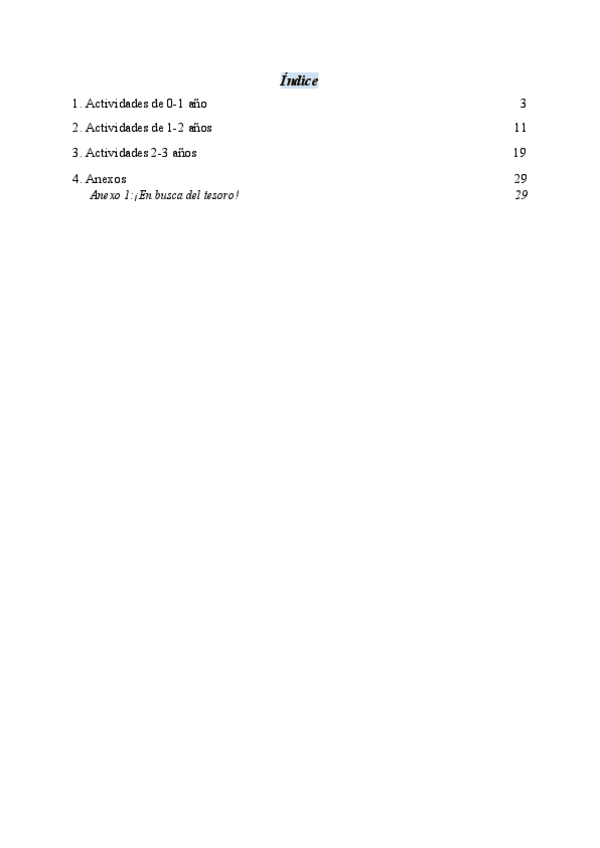 Índice

1. Actividades de 0-1 año 3

2. Actividades de 1-2 años 11

3. Actividades 2-3 años 19

4. Anexos 29
Anexo 1:¡En busca del tesoro! 29